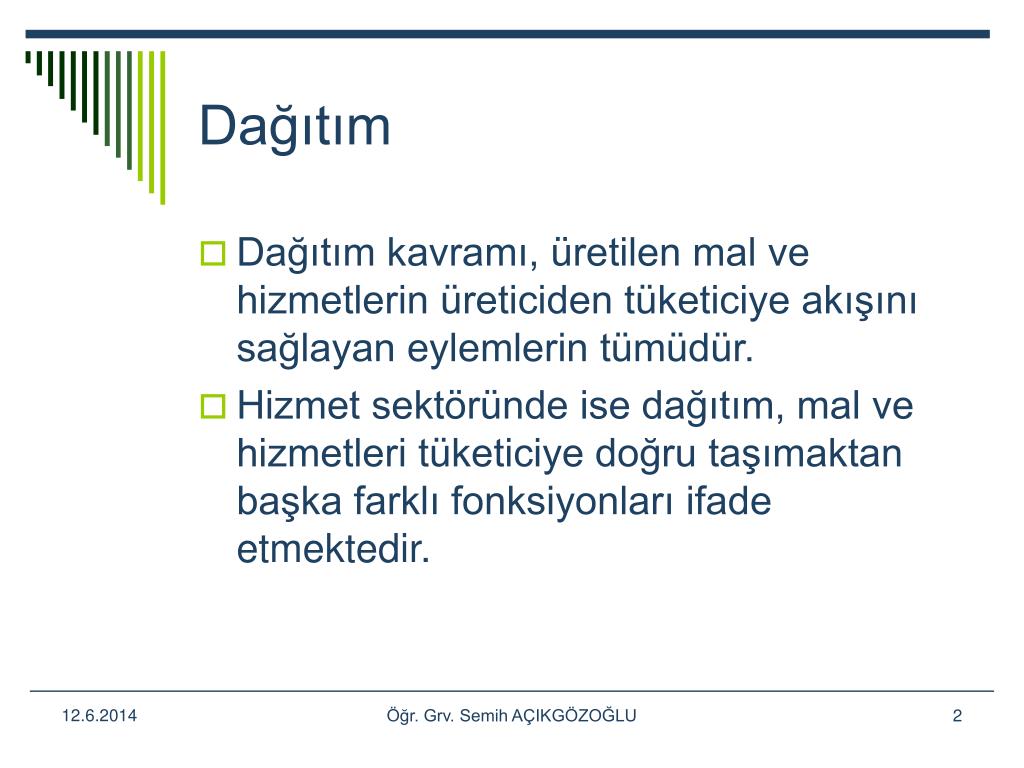 Dağıtım

Dağıtım kavramı, üretilen mal ve hizmetlerin üreticiden tüketiciye akışını sağlayan eylemlerin tümüdür.

Hizmet sektöründe ise dağıtım, mal ve hizmetleri tüketiciye doğru taşımaktan başka farklı fonksiyonları ifade etmektedir.

12.6.2014

Öğr. Grv. Semih AÇIKGÖZOĞLU

2